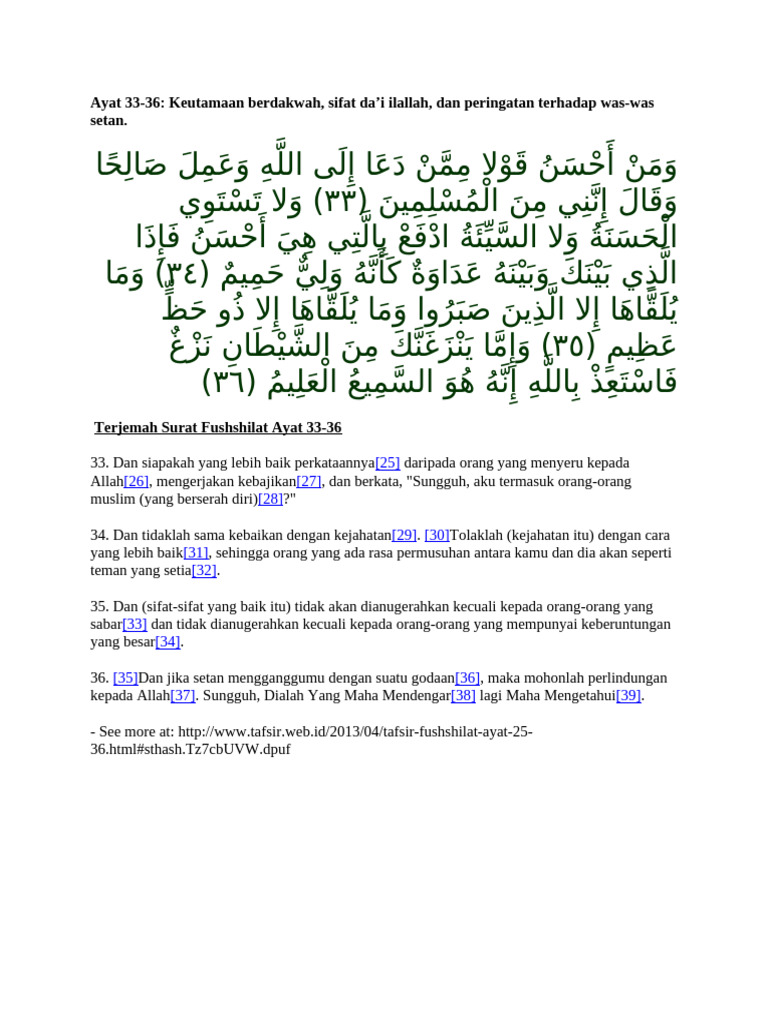 Ayat 33-36: Keutamaan berdakwah, sifat da'i ilallah, dan peringatan terhadap was-was setan.

وَمَنْ أَحْسَنُ قَوْلا مِمَّنْ دَعَا إِلَى اللَّهِ وَعَمِلَ صَالِحًا وَقَالَ إِنَّنِي مِنَ الْمُسْلِمِينَ (٣٣) وَلا تَسْتَوِي الْحَسَنَةُ وَلا السَّيِّئَةُ ادْفَعْ بِالَّتِي هِيَ أَحْسَنُ فَإِذَا الَّذِي بَيْنَكَ وَبَيْنَهُ عَدَاوَةٌ كَأَنَّهُ وَلِيٌّ حَمِيمٌ (٣٤) وَمَا يُلَقَّاهَا إِلا الَّذِينَ صَبَرُوا وَمَا يُلَقَّاهَا إِلا ذُو حَظٍّ عَظِيمٍ (٣٥) وَإِمَّا يَنْزَغَنَّكَ مِنَ الشَّيْطَانِ نَزْغٌ فَاسْتَعِذْ بِاللَّهِ إِنَّهُ هُوَ السَّمِيعُ الْعَلِيمُ (٣٦)

Terjemah Surat Fushshilat Ayat 33-36

33. Dan siapakah yang lebih baik perkataannya[25] daripada orang yang menyeru kepada Allah[26], mengerjakan kebajikan[27], dan berkata, "Sungguh, aku termasuk orang-orang muslim (yang berserah diri)[28]?"

34. Dan tidaklah sama kebaikan dengan kejahatan[29]. [30]Tolaklah (kejahatan itu) dengan cara yang lebih baik[31], sehingga orang yang ada rasa permusuhan antara kamu dan dia akan seperti teman yang setia[32].

35. Dan (sifat-sifat yang baik itu) tidak akan dianugerahkan kecuali kepada orang-orang yang sabar[33] dan tidak dianugerahkan kecuali kepada orang-orang yang mempunyai keberuntungan yang besar[34].

36. [35]Dan jika setan mengganggumu dengan suatu godaan[36], maka mohonlah perlindungan kepada Allah[37]. Sungguh, Dialah Yang Maha Mendengar[38] lagi Maha Mengetahui[39].

- See more at: http://www.tafsir.web.id/2013/04/tafsir-fushshilat-ayat-25-36.html#sthash.Tz7cbUVW.dpuf